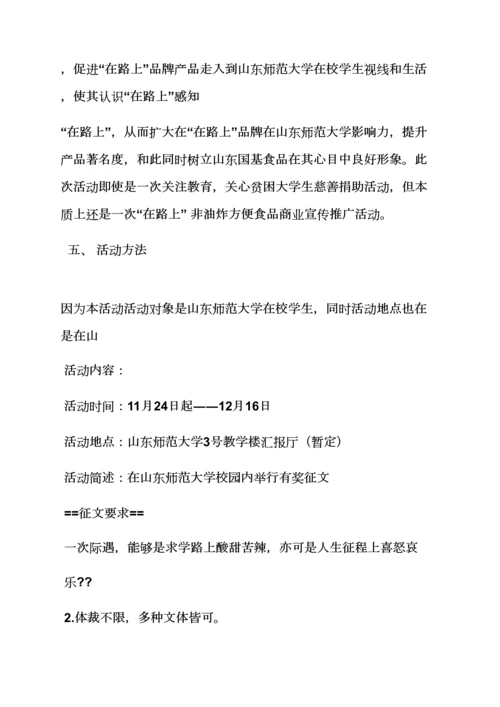 ，促进“在路上”品牌产品走入到山东师范大学在校学生视线和生活，使其认识“在路上”感知

“在路上”，从而扩大在“在路上”品牌在山东师范大学影响力，提升产品著名度，和此同时树立山东国基食品在其心目中良好形象。此次活动即使是一次关注教育，关心贫困大学生慈善捐助活动，但本质上还是一次“在路上” 非油炸方便食品商业宣传推广活动。

五、 活动方法

因为本活动活动对象是山东师范大学在校学生，同时活动地点也在是在山

活动内容：

活动时间：11月24日起——12月16日

活动地点：山东师范大学3号教学楼汇报厅（暂定）

活动简述：在山东师范大学校园内举行有奖征文

==征文要求==

一次际遇，能够是求学路上酸甜苦辣，亦可是人生征程上喜怒哀乐??

2.体裁不限，多种文体皆可。